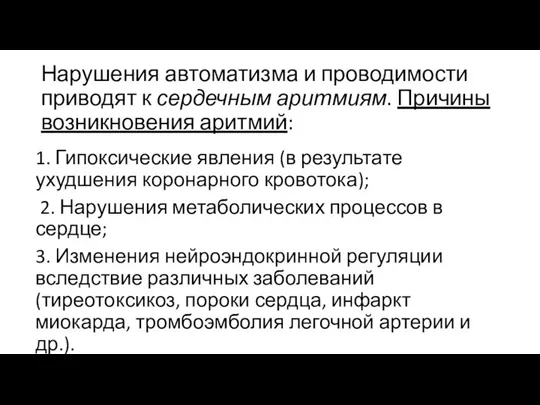 Нарушения автоматизма и проводимости приводят к сердечным аритмиям. Причины возникновения аритмий:

1. Гипоксические явления (в результате ухудшения коронарного кровотока);

2. Нарушения метаболических процессов в сердце;

3. Изменения нейроэндокринной регуляции вследствие различных заболеваний (тиреотоксикоз, пороки сердца, инфаркт миокарда, тромбоэмболия легочной артерии и др.).